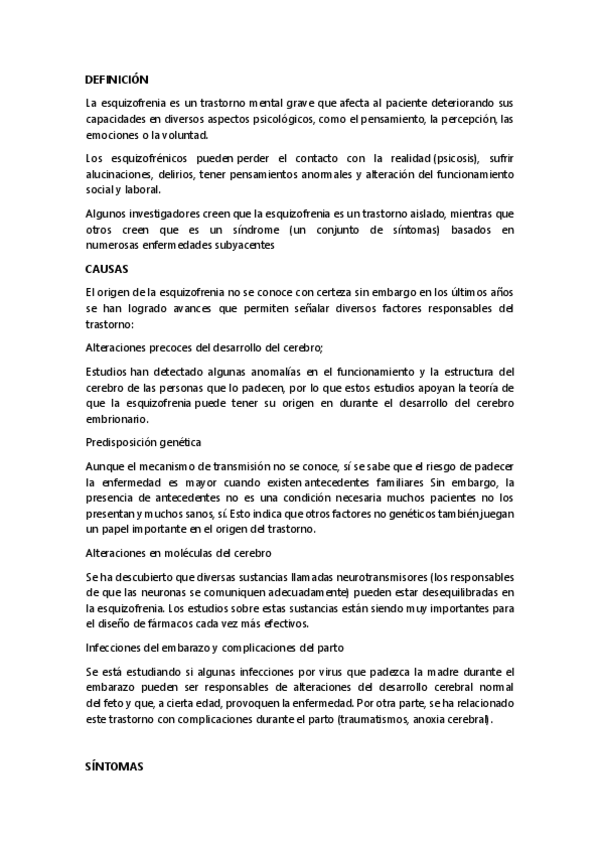 DEFINICIÓN

La esquizofrenia es un trastorno mental grave que afecta al paciente deteriorando sus capacidades en diversos aspectos psicológicos, como el pensamiento, la percepción, las emociones o la voluntad.

Los esquizofrénicos pueden perder el contacto con la realidad (psicosis), sufrir alucinaciones, delirios, tener pensamientos anormales y alteración del funcionamiento social y laboral.

Algunos investigadores creen que la esquizofrenia es un trastorno aislado, mientras que otros creen que es un síndrome (un conjunto de síntomas) basados en numerosas enfermedades subyacentes

CAUSAS

El origen de la esquizofrenia no se conoce con certeza sin embargo en los últimos años se han logrado avances que permiten señalar diversos factores responsables del trastorno:

Alteraciones precoces del desarrollo del cerebro;

Estudios han detectado algunas anomalías en el funcionamiento y la estructura del cerebro de las personas que lo padecen, por lo que estos estudios apoyan la teoría de que la esquizofrenia puede tener su origen en durante el desarrollo del cerebro embrionario.

Predisposición genética

Aunque el mecanismo de transmisión no se conoce, sí se sabe que el riesgo de padecer la enfermedad es mayor cuando existen antecedentes familiares Sin embargo, la presencia de antecedentes no es una condición necesaria muchos pacientes no los presentan y muchos sanos, sí. Esto indica que otros factores no genéticos también juegan un papel importante en el origen del trastorno.

Alteraciones en moléculas del cerebro

Se ha descubierto que diversas sustancias llamadas neurotransmisores (los responsables de que las neuronas se comuniquen adecuadamente) pueden estar desequilibradas en la esquizofrenia. Los estudios sobre estas sustancias están siendo muy importantes para el diseño de fármacos cada vez más efectivos.

Infecciones del embarazo y complicaciones del parto

Se está estudiando si algunas infecciones por virus que padezca la madre durante el embarazo pueden ser responsables de alteraciones del desarrollo cerebral normal del feto y que, a cierta edad, provoquen la enfermedad. Por otra parte, se ha relacionado este trastorno con complicaciones durante el parto (traumatismos, anoxia cerebral).

SÍNTOMAS